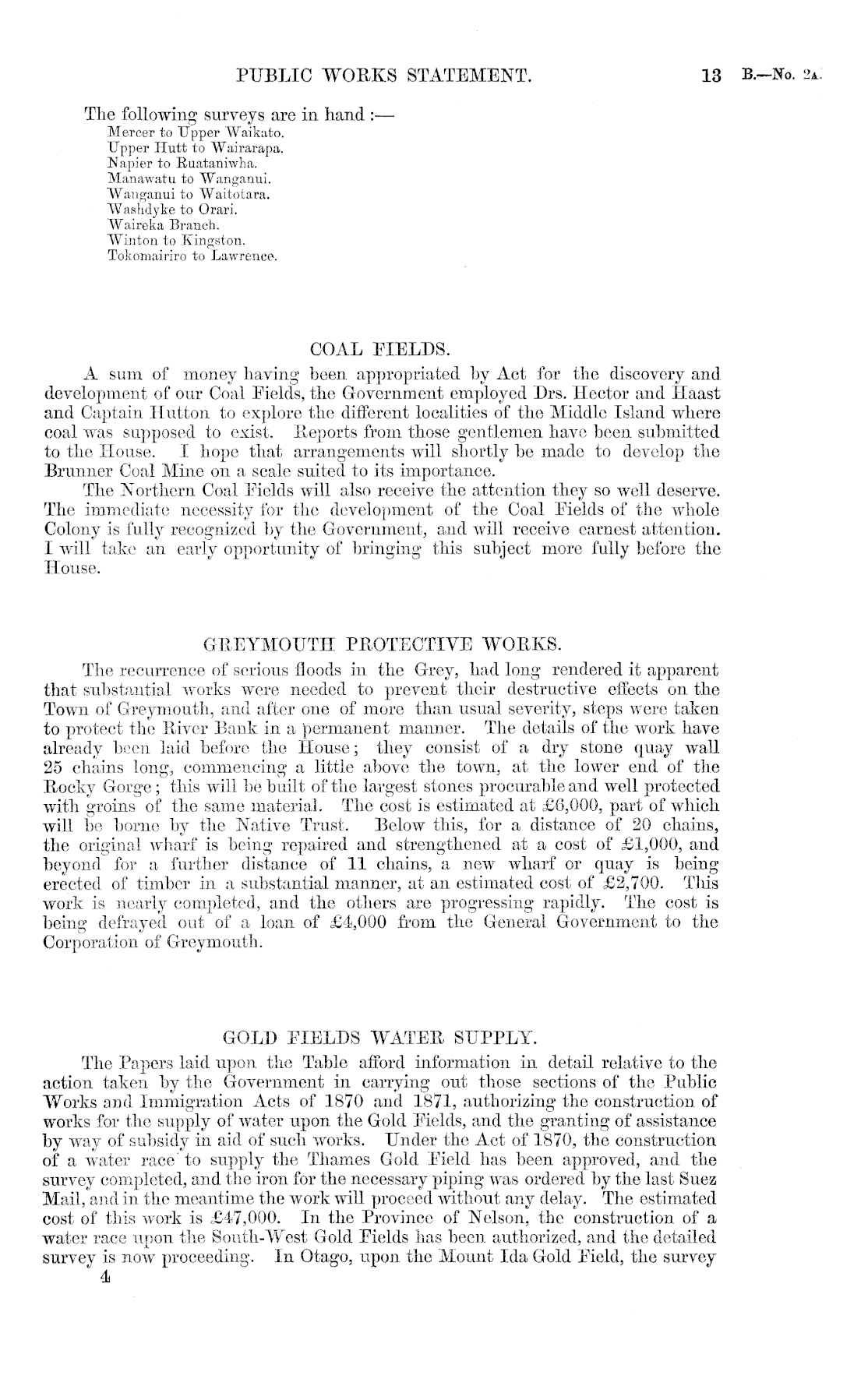 PUBLIC WORKS STATEMENT. 13 B.—No. 2A.

The following surveys are in hand :—
Mercer to Upper Waikato.
Upper Hutt to Wairarapa.
Napier to Ruataniwha.
Manawatu to Wanganui.
Wanganui to Waitotara.
Washdyke to Orari.
Waireka Branch.
Winton to Kingston.
Tokomairiro to Lawrence.

COAL FIELDS.

A sum of money having been appropriated by Act for the discovery and development of our Coal Fields, the Government employed Drs. Hector and Haast and Captain Hutton to explore the different localities of the Middle Island where coal was supposed to exist. Reports from those gentlemen have been submitted to the House. I hope that arrangements will shortly be made to develop the Brunner Coal Mine on a scale suited to its importance.

The Northern Coal Fields will also receive the attention they so well deserve. The immediate necessity for the development of the Coal Fields of the whole Colony is fully recognized by the Government, and will receive earnest attention. I will take an early opportunity of bringing this subject more fully before the House.

GREYMOUTH PROTECTIVE WORKS.

The recurrence of serious floods in the Grey, had long rendered it apparent that substantial works were needed to prevent their destructive effects on the Town of Greymouth, and after one of more than usual severity, steps were taken to protect the River Bank in a permanent manner. The details of the work have already been laid before the House; they consist of a dry stone quay wall 25 chains long, commencing a little above the town, at the lower end of the Rocky Gorge; this will be built of the largest stones procurable and well protected with groins of the same material. The cost is estimated at £6,000, part of which will be borne by the Native Trust. Below this, for a distance of 20 chains, the original wharf is being repaired and strengthened at a cost of £1,000, and beyond for a further distance of 11 chains, a new wharf or quay is being erected of timber in a substantial manner, at an estimated cost of £2,700. This work is nearly completed, and the others are progressing rapidly. The cost is being defrayed out of a loan of £4,000 from the General Government to the Corporation of Greymouth.

GOLD FIELDS WATER SUPPLY.

The Papers laid upon the Table afford information in detail relative to the action taken by the Government in carrying out those sections of the Public Works and Immigration Acts of 1870 and 1871, authorizing the construction of works for the supply of water upon the Gold Fields, and the granting of assistance by way of subsidy in aid of such works. Under the Act of 1870, the construction of a water race to supply the Thames Gold Field has been approved, and the survey completed, and the iron for the necessary piping was ordered by the last Suez Mail, and in the meantime the work will proceed without any delay. The estimated cost of this work is £47,000. In the Province of Nelson, the construction of a water race upon the South-West Gold Fields has been authorized, and the detailed survey is now proceeding. In Otago, upon the Mount Ida Gold Field, the survey
4